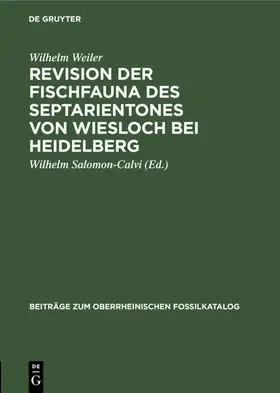 DE GRUYTER

Wilhelm Weiler

REVISION DER FISCHFAUNA DES SEPTARIENTONES VON WIESLOCH BEI HEIDELBERG

Wilhelm Salomon-Calvi (Ed.)

BEITRÄGE ZUM OBERRHEINISCHEN FOSSILKATALOG

DE G